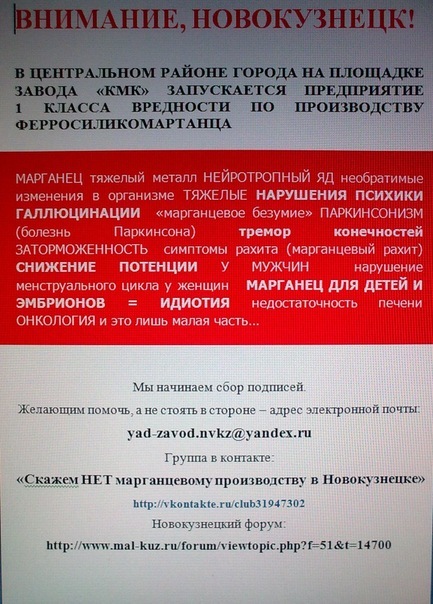 ВНИМАНИЕ, НОВОКУЗНЕЦК!

В ЦЕНТРАЛЬНОМ РАЙОНЕ ГОРОДА НА ПЛОЩАДКЕ ЗАВОДА «КМК» ЗАПУСКАЕТСЯ ПРЕДПРИЯТИЕ 1 КЛАССА ВРЕДНОСТИ ПО ПРОИЗВОДСТВУ ФЕРРОСИЛИКОМАРГАНЦА

МАРГАНЕЦ тяжелый металл НЕЙРОТРОПНЫЙ ЯД необратимые изменения в организме ТЯЖЕЛЫЕ НАРУШЕНИЯ ПСИХИКИ ГАЛЛЮЦИНАЦИИ «марганцевое безумие» ПАРКИНСОНИЗМ (болезнь Паркинсона) тремор конечностей ЗАТОРМОЖЕННОСТЬ симптомы рахита (марганцевый рахит) СНИЖЕНИЕ ПОТЕНЦИИ У МУЖЧИН нарушение менструального цикла у женщин МАРГАНЕЦ ДЛЯ ДЕТЕЙ И ЭМБРИОНОВ = ИДИОТИЯ недостаточность печени ОНКОЛОГИЯ и это лишь малая часть...

Мы начинаем сбор подписей.

Желающим помочь, а не стоять в стороне – адрес электронной почты:

yad-zavod.nvkz@yandex.ru

Группа в контакте:

«Скажем НЕТ марганцевому производству в Новокузнецке»

http://vkontakte.ru/club31947302

Новокузнецкий форум:

http://www.mal-kuz.ru/forum/viewtopic.php?f=51&t=14700